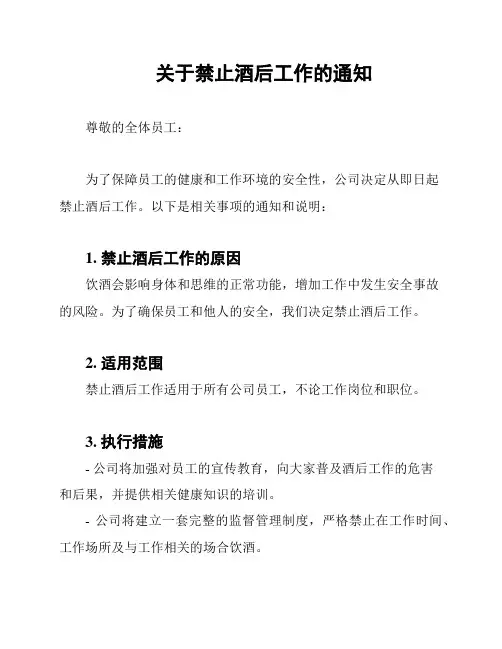 关于禁止酒后工作的通知

尊敬的全体员工：

为了保障员工的健康和工作环境的安全性，公司决定从即日起禁止酒后工作。以下是相关事项的通知和说明：

1. 禁止酒后工作的原因
饮酒会影响身体和思维的正常功能，增加工作中发生安全事故的风险。为了确保员工和他人的安全，我们决定禁止酒后工作。

2. 适用范围
禁止酒后工作适用于所有公司员工，不论工作岗位和职位。

3. 执行措施
- 公司将加强对员工的宣传教育，向大家普及酒后工作的危害和后果，并提供相关健康知识的培训。
- 公司将建立一套完整的监督管理制度，严格禁止在工作时间、工作场所及与工作相关的场合饮酒。